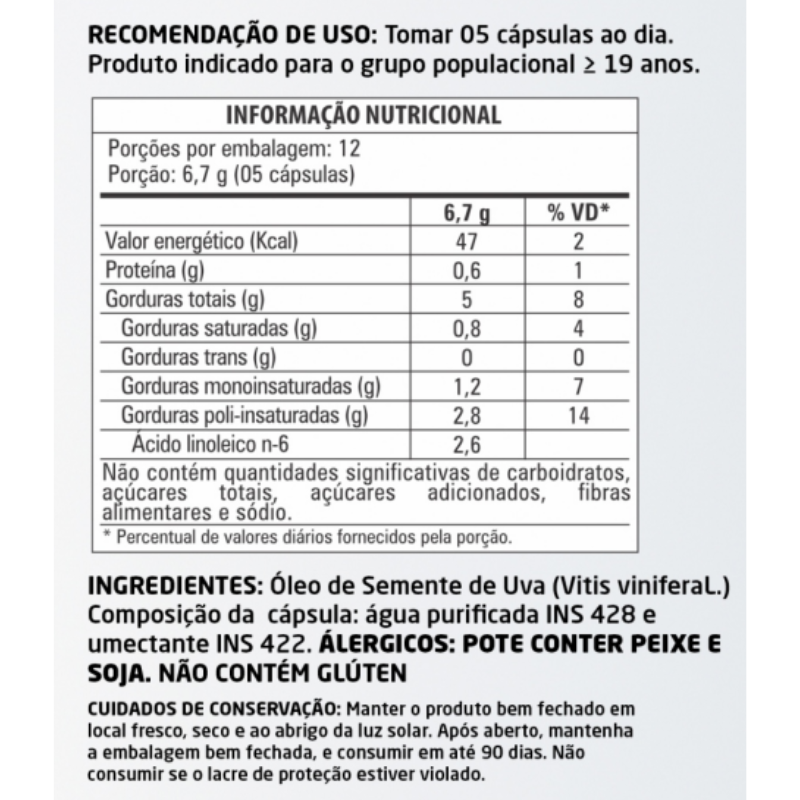 RECOMENDAÇÃO DE USO: Tomar 05 cápsulas ao dia. Produto indicado para o grupo populacional ≥ 19 anos.

INFORMAÇÃO NUTRICIONAL

Porções por embalagem: 12
Porção: 6,7 g (05 cápsulas)

| | 6,7 g | % VD* |
|---|---|---|
| Valor energético (Kcal) | 47 | 2 |
| Proteína (g) | 0,6 | 1 |
| Gorduras totais (g) | 5 | 8 |
| Gorduras saturadas (g) | 0,8 | 4 |
| Gorduras trans (g) | 0 | 0 |
| Gorduras monoinsaturadas (g) | 1,2 | 7 |
| Gorduras poli-insaturadas (g) | 2,8 | 14 |
| Ácido linoleico n-6 | 2,6 | |

Não contém quantidades significativas de carboidratos, açúcares totais, açúcares adicionados, fibras alimentares e sódio.

* Percentual de valores diários fornecidos pela porção.

INGREDIENTES: Óleo de Semente de Uva (Vitis viniferaL.) Composição da cápsula: água purificada INS 428 e umectante INS 422. ÁLERGICOS: POTE CONTER PEIXE E SOJA. NÃO CONTÉM GLÚTEN

CUIDADOS DE CONSERVAÇÃO: Manter o produto bem fechado em local fresco, seco e ao abrigo da luz solar. Após aberto, mantenha a embalagem bem fechada, e consumir em até 90 dias. Não consumir se o lacre de proteção estiver violado.